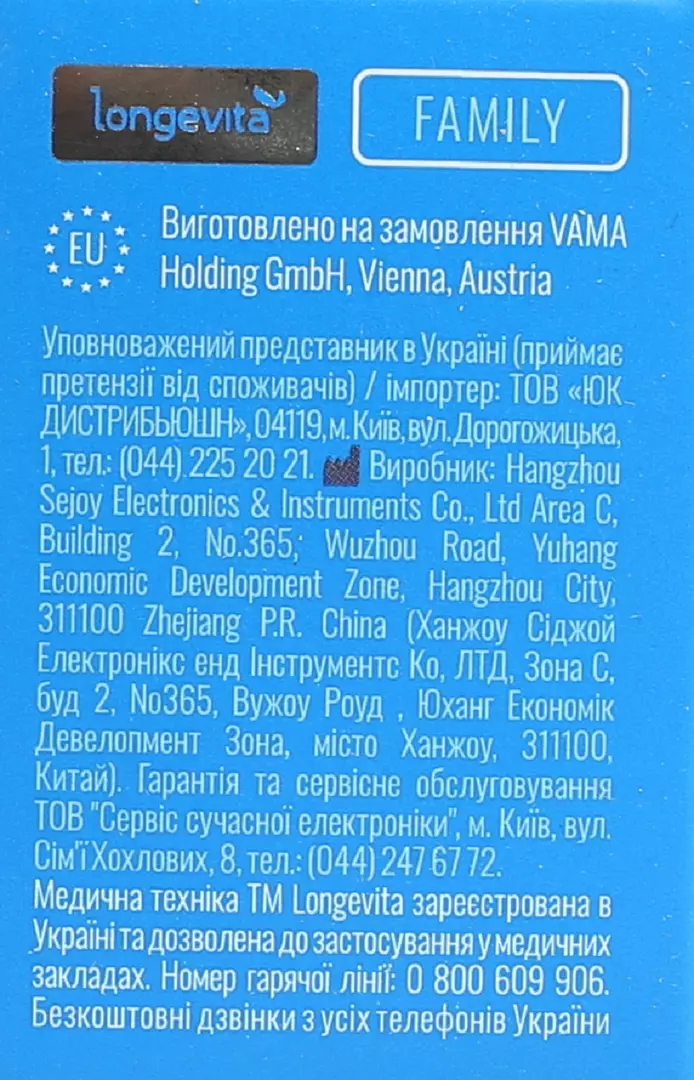 longevita

FAMILY

EU

Виготовлено на замовлення VAMA Holding GmbH, Vienna, Austria

Уповноважений представник в Україні (приймає претензії від споживачів) / імпортер: ТОВ «ЮК ДИСТРИБЬЮШН», 04119, м. Київ, вул. Дорогожицька, 1, тел.: (044) 225 20 21. Виробник: Hangzhou Sejoy Electronics & Instruments Co., Ltd Area C, Building 2, No.365, Wuzhou Road, Yuhang Economic Development Zone, Hangzhou City, 311100 Zhejiang P.R. China (Ханжоу Сіджой Електронікс енд Інструментс Ко, ЛТД, Зона С, буд 2, No365, Вужоу Роуд , Юханг Економік Девелопмент Зона, місто Ханжоу, 311100, Китай). Гарантія та сервісне обслуговування ТОВ "Сервіс сучасної електроніки", м. Київ, вул. Сім'ї Хохлових, 8, тел.: (044) 247 67 72.

Медична техніка ТМ Longevita зареєстрована в Україні та дозволена до застосування у медичних закладах. Номер гарячої лінії: 0 800 609 906. Безкоштовні дзвінки з усіх телефонів України